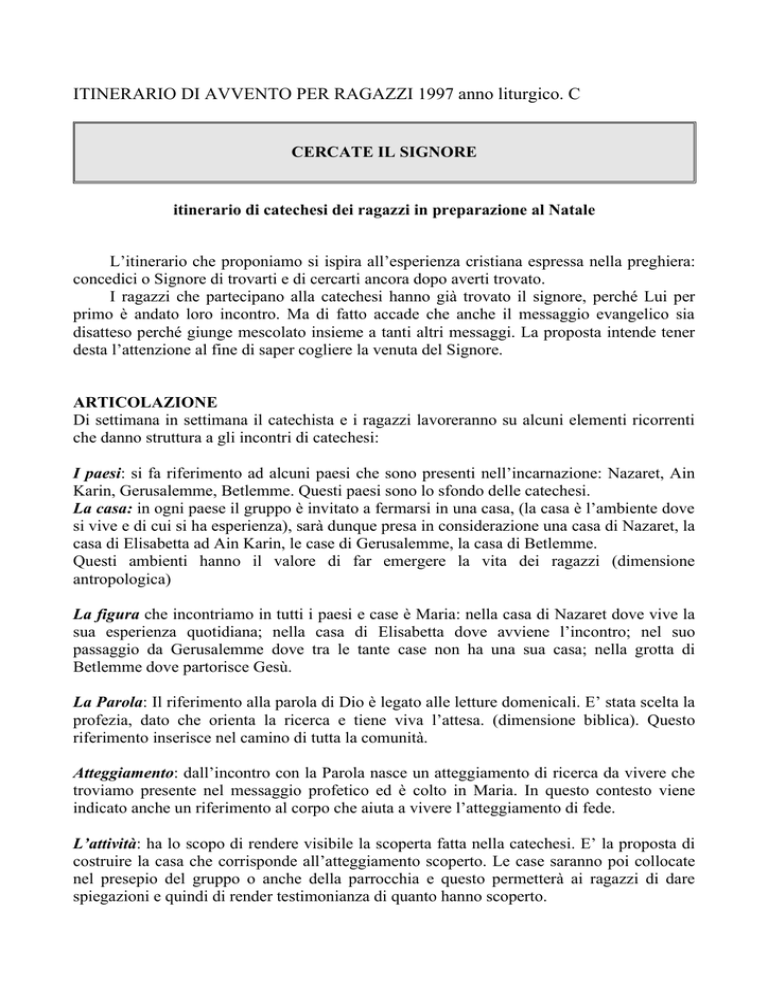 ITINERARIO DI AVVENTO PER RAGAZZI 1997 anno liturgico. C

CERCATE IL SIGNORE

itinerario di catechesi dei ragazzi in preparazione al Natale

L'itinerario che proponiamo si ispira all'esperienza cristiana espressa nella preghiera: concedici o Signore di trovarti e di cercarti ancora dopo averti trovato.

I ragazzi che partecipano alla catechesi hanno già trovato il signore, perché Lui per primo è andato loro incontro. Ma di fatto accade che anche il messaggio evangelico sia disatteso perché giunge mescolato insieme a tanti altri messaggi. La proposta intende tener desta l'attenzione al fine di saper cogliere la venuta del Signore.

ARTICOLAZIONE
Di settimana in settimana il catechista e i ragazzi lavoreranno su alcuni elementi ricorrenti che danno struttura a gli incontri di catechesi:

I paesi: si fa riferimento ad alcuni paesi che sono presenti nell'incarnazione: Nazaret, Ain Karin, Gerusalemme, Betlemme. Questi paesi sono lo sfondo delle catechesi.
La casa: in ogni paese il gruppo è invitato a fermarsi in una casa, (la casa è l'ambiente dove si vive e di cui si ha esperienza), sarà dunque presa in considerazione una casa di Nazaret, la casa di Elisabetta ad Ain Karin, le case di Gerusalemme, la casa di Betlemme.
Questi ambienti hanno il valore di far emergere la vita dei ragazzi (dimensione antropologica)

La figura che incontriamo in tutti i paesi e case è Maria: nella casa di Nazaret dove vive la sua esperienza quotidiana; nella casa di Elisabetta dove avviene l'incontro; nel suo passaggio da Gerusalemme dove tra le tante case non ha una sua casa; nella grotta di Betlemme dove partorisce Gesù.

La Parola: Il riferimento alla parola di Dio è legato alle letture domenicali. E' stata scelta la profezia, dato che orienta la ricerca e tiene viva l'attesa. (dimensione biblica). Questo riferimento inserisce nel camino di tutta la comunità.

Atteggiamento: dall'incontro con la Parola nasce un atteggiamento di ricerca da vivere che troviamo presente nel messaggio profetico ed è colto in Maria. In questo contesto viene indicato anche un riferimento al corpo che aiuta a vivere l'atteggiamento di fede.

L'attività: ha lo scopo di rendere visibile la scoperta fatta nella catechesi. E' la proposta di costruire la casa che corrisponde all'atteggiamento scoperto. Le case saranno poi collocate nel presepio del gruppo o anche della parrocchia e questo permetterà ai ragazzi di dare spiegazioni e quindi di render testimonianza di quanto hanno scoperto.